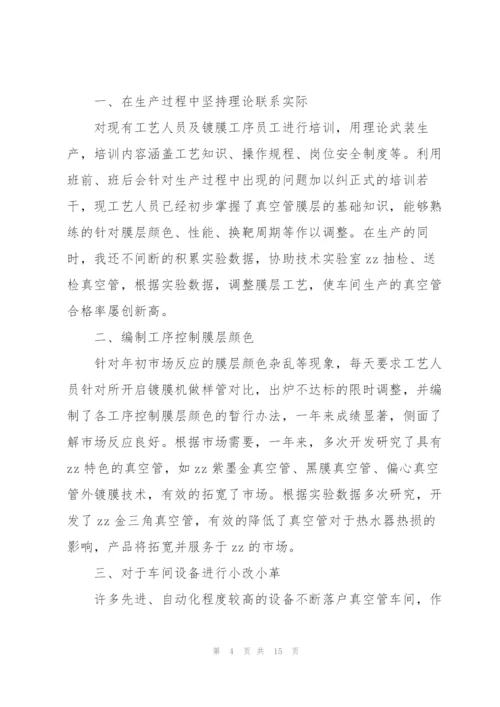 一、在生产过程中坚持理论联系实际

对现有工艺人员及镀膜工序员工进行培训，用理论武装生产，培训内容涵盖工艺知识、操作规程、岗位安全制度等。利用班前、班后会针对生产过程中出现的问题加以纠正式的培训若干，现工艺人员已经初步掌握了真空管膜层的基础知识，能够熟练的针对膜层颜色、性能、换靶周期等作以调整。在生产的同时，我还不间断的积累实验数据，协助技术实验室zz抽检、送检真空管，根据实验数据，调整膜层工艺，使车间生产的真空管合格率屡创新高。

二、编制工序控制膜层颜色

针对年初市场反应的膜层颜色杂乱等现象，每天要求工艺人员针对所开启镀膜机做样管对比，出炉不达标的限时调整，并编制了各工序控制膜层颜色的暂行办法，一年来成绩显著，侧面了解市场反应良好。根据市场需要，一年来，多次开发研究了具有zz特色的真空管，如zz紫墨金真空管、黑膜真空管、偏心真空管外镀膜技术，有效的拓宽了市场。根据实验数据多次研究，开发了zz金三角真空管，有效的降低了真空管对于热水器热损的影响，产品将拓宽并服务于zz的市场。

三、对于车间设备进行小改小革

许多先进、自动化程度较高的设备不断落户真空管车间，作

第 4 页 共 15 页